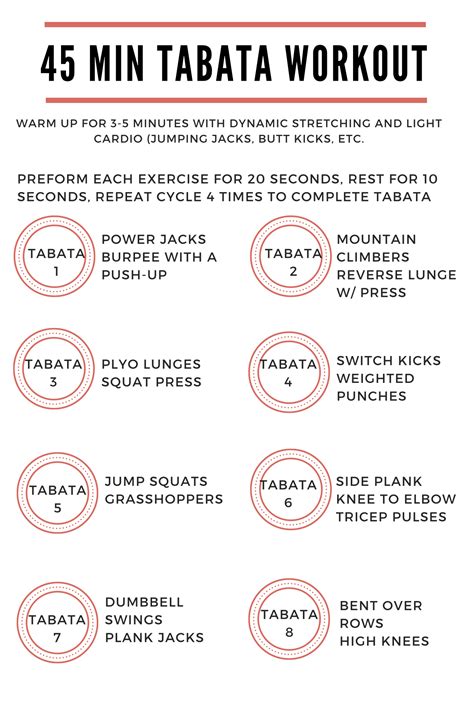 45 MIN TABATA WORKOUT

WARM UP FOR 3-5 MINUTES WITH DYNAMIC STRETCHING AND LIGHT CARDIO (JUMPING JACKS, BUTT KICKS, ETC.

PREFORM EACH EXERCISE FOR 20 SECONDS, REST FOR 10 SECONDS, REPEAT CYCLE 4 TIMES TO COMPLETE TABATA

TABATA 1
POWER JACKS
BURPEE WITH A PUSH-UP

TABATA 2
MOUNTAIN CLIMBERS
REVERSE LUNGE W/ PRESS

TABATA 3
PLYO LUNGES
SQUAT PRESS

TABATA 4
SWITCH KICKS
WEIGHTED PUNCHES

TABATA 5
JUMP SQUATS
GRASSHOPPERS

TABATA 6
SIDE PLANK KNEE TO ELBOW
TRICEP PULSES

TABATA 7
DUMBBELL SWINGS
PLANK JACKS

TABATA 8
BENT OVER ROWS
HIGH KNEES